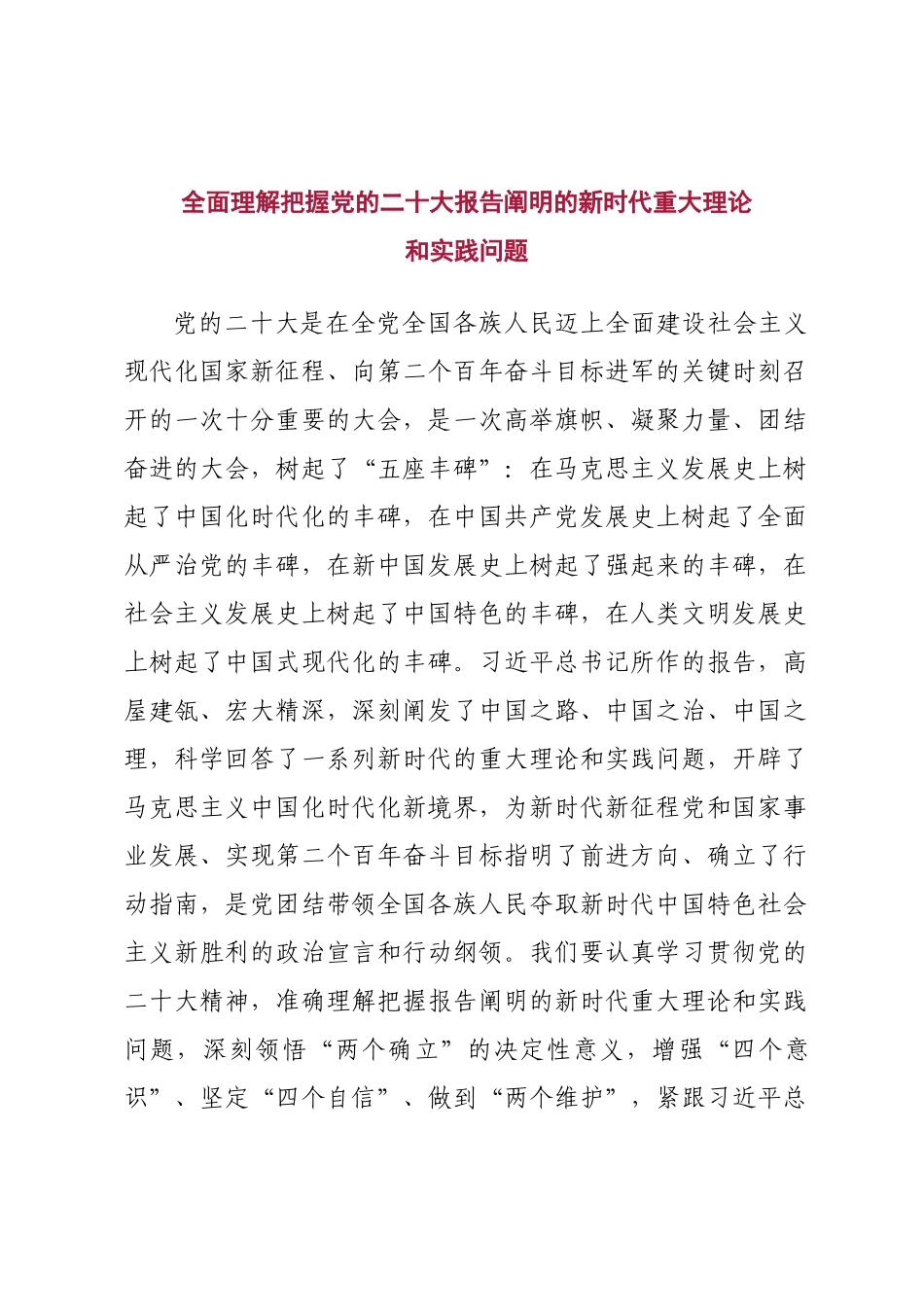 全面理解把握党的二十大报告阐明的新时代重大理论和实践问题

党的二十大是在全党全国各族人民迈上全面建设社会主义现代化国家新征程、向第二个百年奋斗目标进军的关键时刻召开的一次十分重要的大会，是一次高举旗帜、凝聚力量、团结奋进的大会，树起了“五座丰碑”：在马克思主义发展史上树起了中国化时代化的丰碑，在中国共产党发展史上树起了全面从严治党的丰碑，在新中国发展史上树起了强起来的丰碑，在社会主义发展史上树起了中国特色的丰碑，在人类文明发展史上树起了中国式现代化的丰碑。习近平总书记所作的报告，高屋建瓴、宏大精深，深刻阐发了中国之路、中国之治、中国之理，科学回答了一系列新时代的重大理论和实践问题，开辟了马克思主义中国化时代化新境界，为新时代新征程党和国家事业发展、实现第二个百年奋斗目标指明了前进方向、确立了行动指南，是党团结带领全国各族人民夺取新时代中国特色社会主义新胜利的政治宣言和行动纲领。我们要认真学习贯彻党的二十大精神，准确理解把握报告阐明的新时代重大理论和实践问题，深刻领悟“两个确立”的决定性意义，增强“四个意识”、坚定“四个自信”、做到“两个维护”，紧跟习近平总